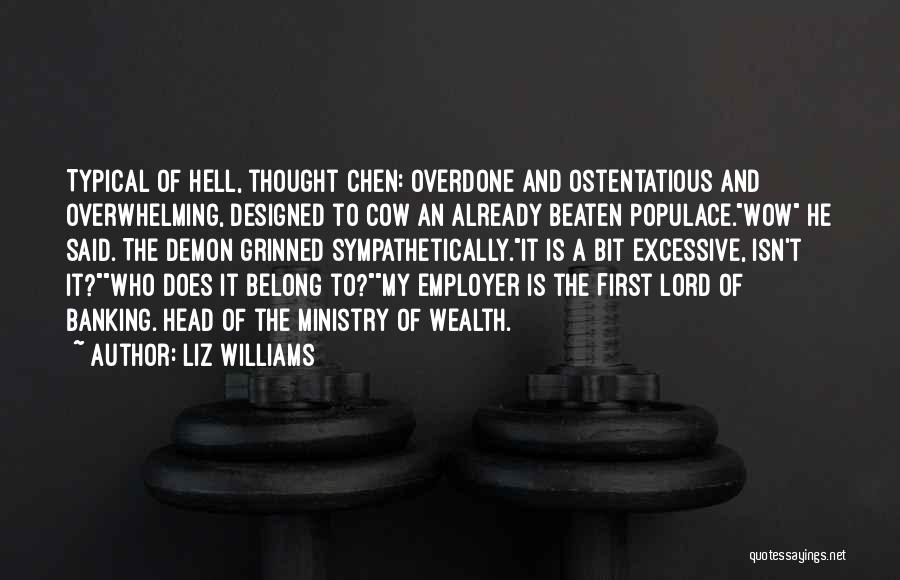 TYPICAL OF HELL, THOUGHT CHEN: OVERDONE AND OSTENTATIOUS AND OVERWHELMING, DESIGNED TO COW AN ALREADY BEATEN POPULACE."WOW" HE SAID. THE DEMON GRINNED SYMPATHETICALLY."IT IS A BIT EXCESSIVE, ISN'T IT?""WHO DOES IT BELONG TO?""MY EMPLOYER IS THE FIRST LORD OF BANKING. HEAD OF THE MINISTRY OF WEALTH.

~ AUTHOR: LIZ WILLIAMS

quotessayings.net